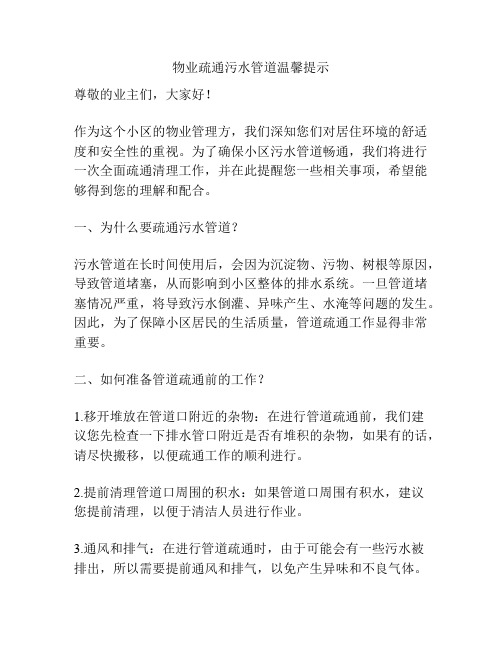 物业疏通污水管道温馨提示

尊敬的业主们，大家好！

作为这个小区的物业管理方，我们深知您们对居住环境的舒适度和安全性的重视。为了确保小区污水管道畅通，我们将进行一次全面疏通清理工作，并在此提醒您一些相关事项，希望能够得到您的理解和配合。

一、为什么要疏通污水管道？

污水管道在长时间使用后，会因为沉淀物、污物、树根等原因，导致管道堵塞，从而影响到小区整体的排水系统。一旦管道堵塞情况严重，将导致污水倒灌、异味产生、水淹等问题的发生。因此，为了保障小区居民的生活质量，管道疏通工作显得非常重要。

二、如何准备管道疏通前的工作？

1.移开堆放在管道口附近的杂物：在进行管道疏通前，我们建议您先检查一下排水管口附近是否有堆积的杂物，如果有的话，请尽快搬移，以便疏通工作的顺利进行。

2.提前清理管道口周围的积水：如果管道口周围有积水，建议您提前清理，以便于清洁人员进行作业。

3.通风和排气：在进行管道疏通时，由于可能会有一些污水被排出，所以需要提前通风和排气，以免产生异味和不良气体。